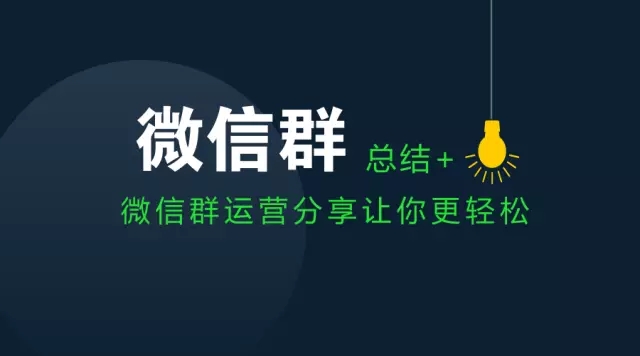 微信群 总结+

微信群运营分享让你更轻松